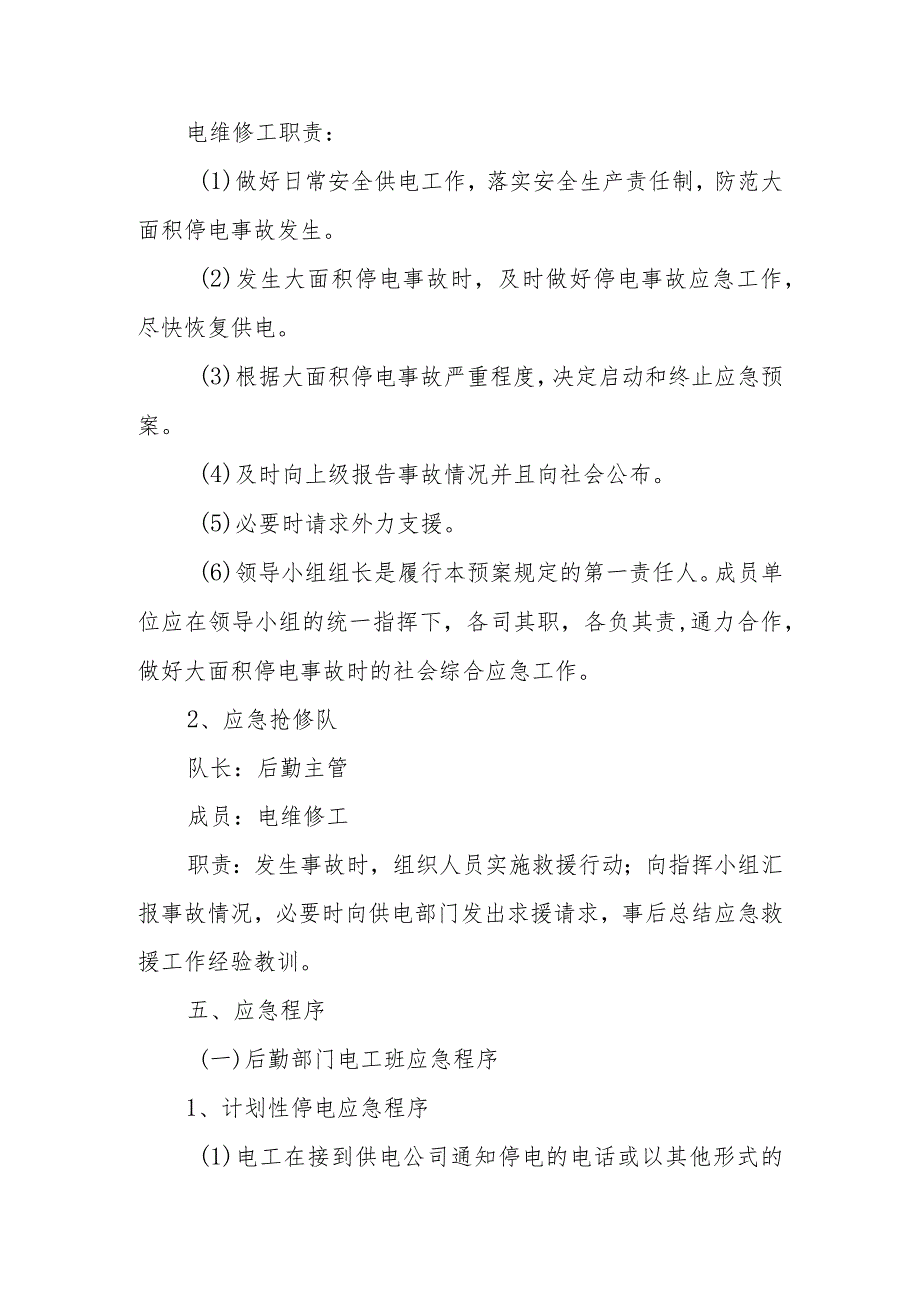 电维修工职责：

(1)做好日常安全供电工作，落实安全生产责任制，防范大面积停电事故发生。

(2)发生大面积停电事故时，及时做好停电事故应急工作，尽快恢复供电。

(3)根据大面积停电事故严重程度，决定启动和终止应急预案。

(4)及时向上级报告事故情况并且向社会公布。

(5)必要时请求外力支援。

(6)领导小组组长是履行本预案规定的第一责任人。成员单位应在领导小组的统一指挥下，各司其职，各负其责，通力合作，做好大面积停电事故时的社会综合应急工作。

2、应急抢修队

队长：后勤主管

成员：电维修工

职责：发生事故时，组织人员实施救援行动；向指挥小组汇报事故情况，必要时向供电部门发出求援请求，事后总结应急救援工作经验教训。

五、应急程序

(一)后勤部门电工班应急程序

1、计划性停电应急程序

(1)电工在接到供电公司通知停电的电话或以其他形式的